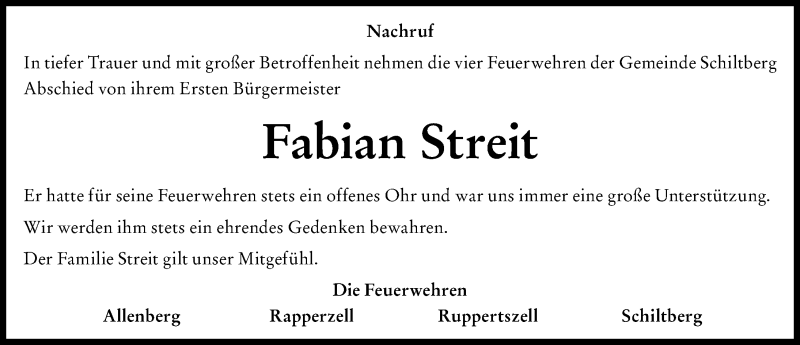 Nachruf

In tiefer Trauer und mit großer Betroffenheit nehmen die vier Feuerwehren der Gemeinde Schiltberg Abschied von ihrem Ersten Bürgermeister

Fabian Streit

Er hatte für seine Feuerwehren stets ein offenes Ohr und war uns immer eine große Unterstützung.

Wir werden ihm stets ein ehrendes Gedenken bewahren.

Der Familie Streit gilt unser Mitgefühl.

Die Feuerwehren

Allenberg Rapperzell Ruppertszell Schiltberg